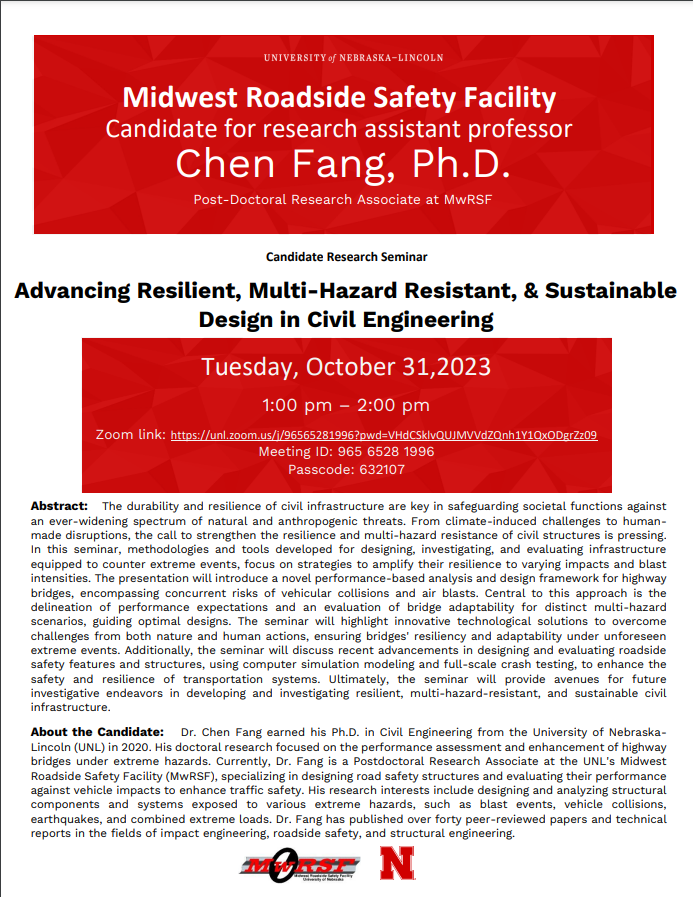 UNIVERSITY of NEBRASKA–LINCOLN

Midwest Roadside Safety Facility
Candidate for research assistant professor
Chen Fang, Ph.D.
Post-Doctoral Research Associate at MwRSF

Candidate Research Seminar

Advancing Resilient, Multi-Hazard Resistant, & Sustainable Design in Civil Engineering

Tuesday, October 31,2023
1:00 pm – 2:00 pm
Zoom link: https://unl.zoom.us/j/96565281996?pwd=VHdCSklvQUJMVVdZQnh1Y1QxODgrZz09
Meeting ID: 965 6528 1996
Passcode: 632107

Abstract: The durability and resilience of civil infrastructure are key in safeguarding societal functions against an ever-widening spectrum of natural and anthropogenic threats. From climate-induced challenges to human-made disruptions, the call to strengthen the resilience and multi-hazard resistance of civil structures is pressing. In this seminar, methodologies and tools developed for designing, investigating, and evaluating infrastructure equipped to counter extreme events, focus on strategies to amplify their resilience to varying impacts and blast intensities. The presentation will introduce a novel performance-based analysis and design framework for highway bridges, encompassing concurrent risks of vehicular collisions and air blasts. Central to this approach is the delineation of performance expectations and an evaluation of bridge adaptability for distinct multi-hazard scenarios, guiding optimal designs. The seminar will highlight innovative technological solutions to overcome challenges from both nature and human actions, ensuring bridges' resiliency and adaptability under unforeseen extreme events. Additionally, the seminar will discuss recent advancements in designing and evaluating roadside safety features and structures, using computer simulation modeling and full-scale crash testing, to enhance the safety and resilience of transportation systems. Ultimately, the seminar will provide avenues for future investigative endeavors in developing and investigating resilient, multi-hazard-resistant, and sustainable civil infrastructure.

About the Candidate: Dr. Chen Fang earned his Ph.D. in Civil Engineering from the University of Nebraska-Lincoln (UNL) in 2020. His doctoral research focused on the performance assessment and enhancement of highway bridges under extreme hazards. Currently, Dr. Fang is a Postdoctoral Research Associate at the UNL's Midwest Roadside Safety Facility (MwRSF), specializing in designing road safety structures and evaluating their performance against vehicle impacts to enhance traffic safety. His research interests include designing and analyzing structural components and systems exposed to various extreme hazards, such as blast events, vehicle collisions, earthquakes, and combined extreme loads. Dr. Fang has published over forty peer-reviewed papers and technical reports in the fields of impact engineering, roadside safety, and structural engineering.

MwRSF
Midwest Roadside Safety Facility
University of Nebraska
N